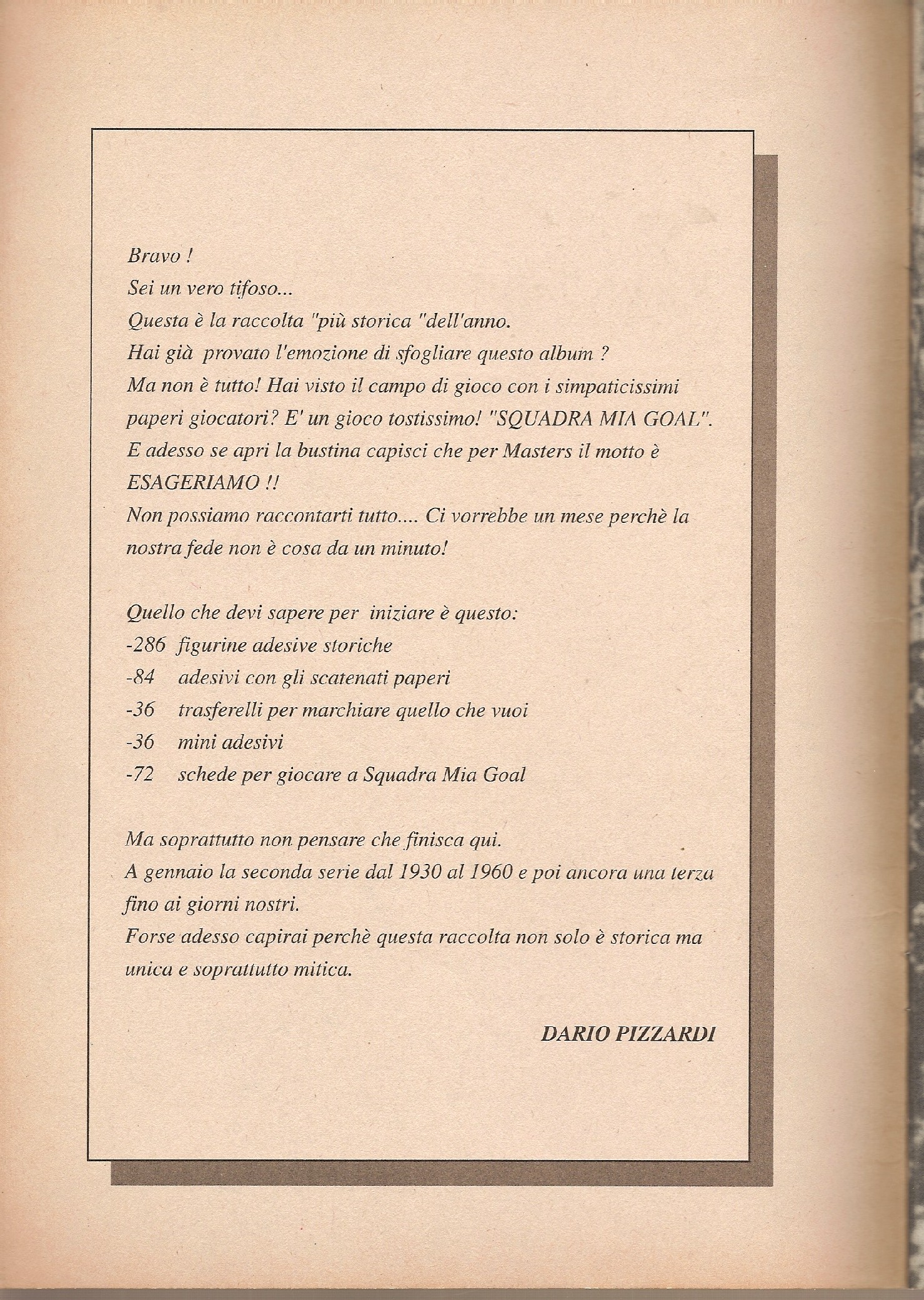 Bravo !
Sei un vero tifoso...
Questa è la raccolta "più storica "dell'anno.
Hai già provato l'emozione di sfogliare questo album ?
Ma non è tutto! Hai visto il campo di gioco con i simpaticissimi paperi giocatori? E' un gioco tostissimo! "SQUADRA MIA GOAL".
E adesso se apri la bustina capisci che per Masters il motto è ESAGERIAMO !!
Non possiamo raccontarti tutto.... Ci vorrebbe un mese perchè la nostra fede non è cosa da un minuto!

Quello che devi sapere per iniziare è questo:
-286 figurine adesive storiche
-84 adesivi con gli scatenati paperi
-36 trasferelli per marchiare quello che vuoi
-36 mini adesivi
-72 schede per giocare a Squadra Mia Goal

Ma soprattutto non pensare che finisca qui.
A gennaio la seconda serie dal 1930 al 1960 e poi ancora una terza fino ai giorni nostri.
Forse adesso capirai perchè questa raccolta non solo è storica ma unica e soprattutto mitica.

DARIO PIZZARDI